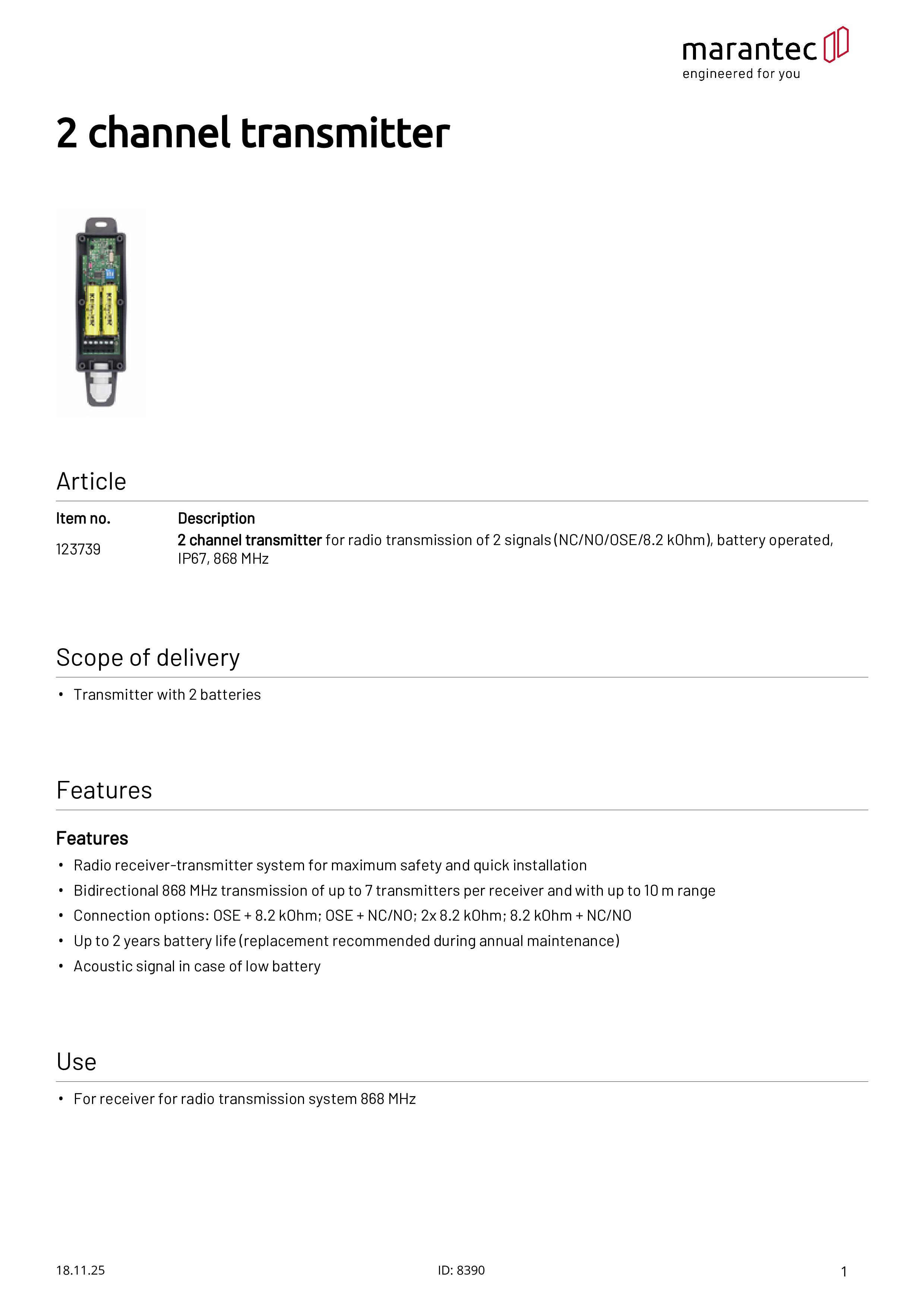 marantec
engineered for you

2 channel transmitter

Article

| Item no. | Description |
|---|---|
| 123739 | 2 channel transmitter for radio transmission of 2 signals (NC/NO/OSE/8.2 kOhm), battery operated, IP67, 868 MHz |

Scope of delivery

• Transmitter with 2 batteries

Features

Features

• Radio receiver-transmitter system for maximum safety and quick installation
• Bidirectional 868 MHz transmission of up to 7 transmitters per receiver and with up to 10 m range
• Connection options: OSE + 8.2 kOhm; OSE + NC/NO; 2x 8.2 kOhm; 8.2 kOhm + NC/NO
• Up to 2 years battery life (replacement recommended during annual maintenance)
• Acoustic signal in case of low battery

Use

• For receiver for radio transmission system 868 MHz

18.11.25 ID: 8390 1